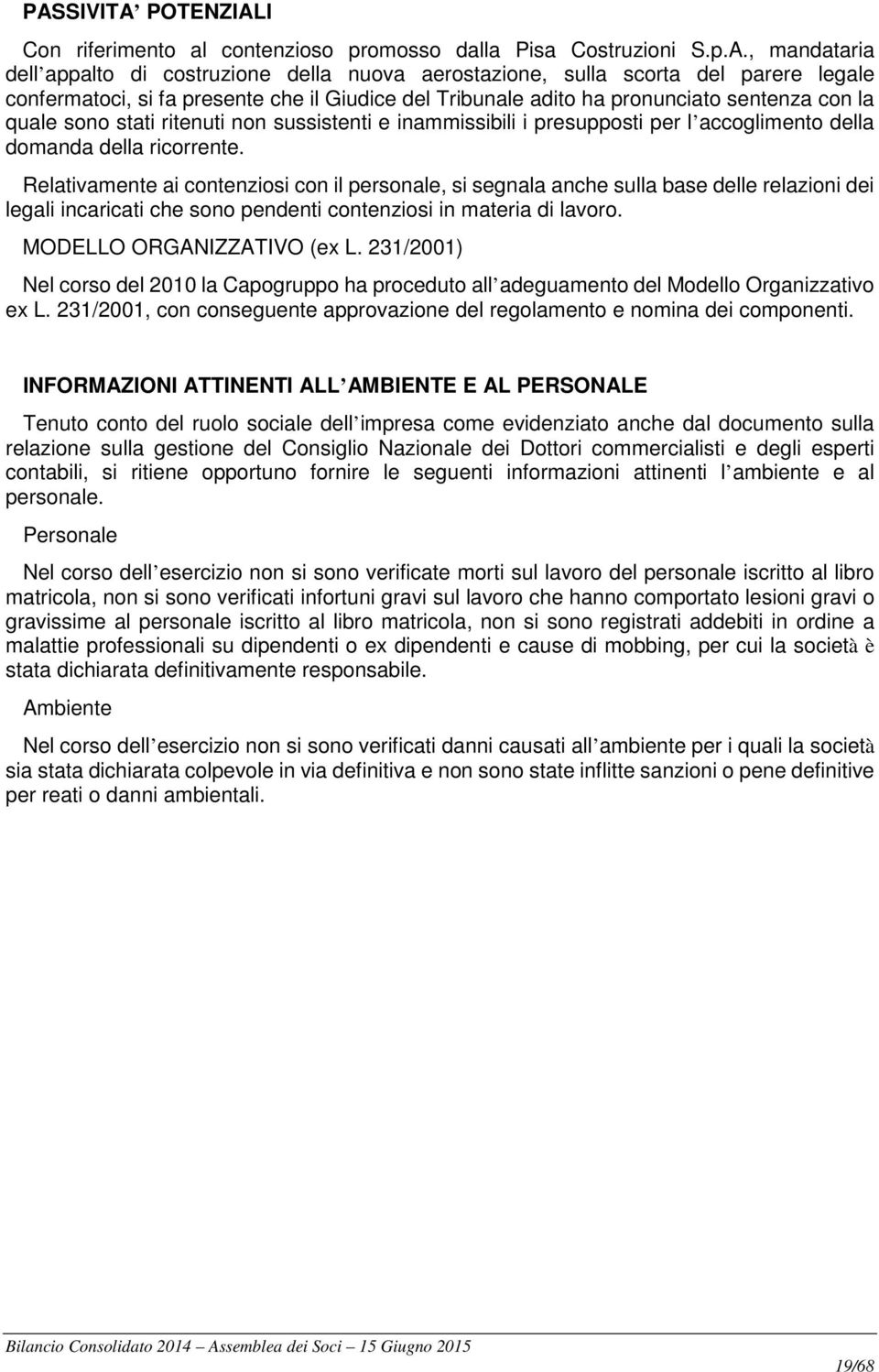 PASSIVITA’ POTENZIALI

Con riferimento al contenzioso promosso dalla Pisa Costruzioni S.p.A., mandataria dell’appalto di costruzione della nuova aerostazione, sulla scorta del parere legale confermatoci, si fa presente che il Giudice del Tribunale adito ha pronunciato sentenza con la quale sono stati ritenuti non sussistenti e inammissibili i presupposti per l’accoglimento della domanda della ricorrente.

Relativamente ai contenziosi con il personale, si segnala anche sulla base delle relazioni dei legali incaricati che sono pendenti contenziosi in materia di lavoro.

MODELLO ORGANIZZATIVO (ex L. 231/2001)

Nel corso del 2010 la Capogruppo ha proceduto all’adeguamento del Modello Organizzativo ex L. 231/2001, con conseguente approvazione del regolamento e nomina dei componenti.

INFORMAZIONI ATTINENTI ALL’AMBIENTE E AL PERSONALE

Tenuto conto del ruolo sociale dell’impresa come evidenziato anche dal documento sulla relazione sulla gestione del Consiglio Nazionale dei Dottori commercialisti e degli esperti contabili, si ritiene opportuno fornire le seguenti informazioni attinenti l’ambiente e al personale.

Personale

Nel corso dell’esercizio non si sono verificate morti sul lavoro del personale iscritto al libro matricola, non si sono verificati infortuni gravi sul lavoro che hanno comportato lesioni gravi o gravissime al personale iscritto al libro matricola, non si sono registrati addebiti in ordine a malattie professionali su dipendenti o ex dipendenti e cause di mobbing, per cui la società è stata dichiarata definitivamente responsabile.

Ambiente

Nel corso dell’esercizio non si sono verificati danni causati all’ambiente per i quali la società sia stata dichiarata colpevole in via definitiva e non sono state inflitte sanzioni o pene definitive per reati o danni ambientali.

Bilancio Consolidato 2014 – Assemblea dei Soci – 15 Giugno 2015

19/68